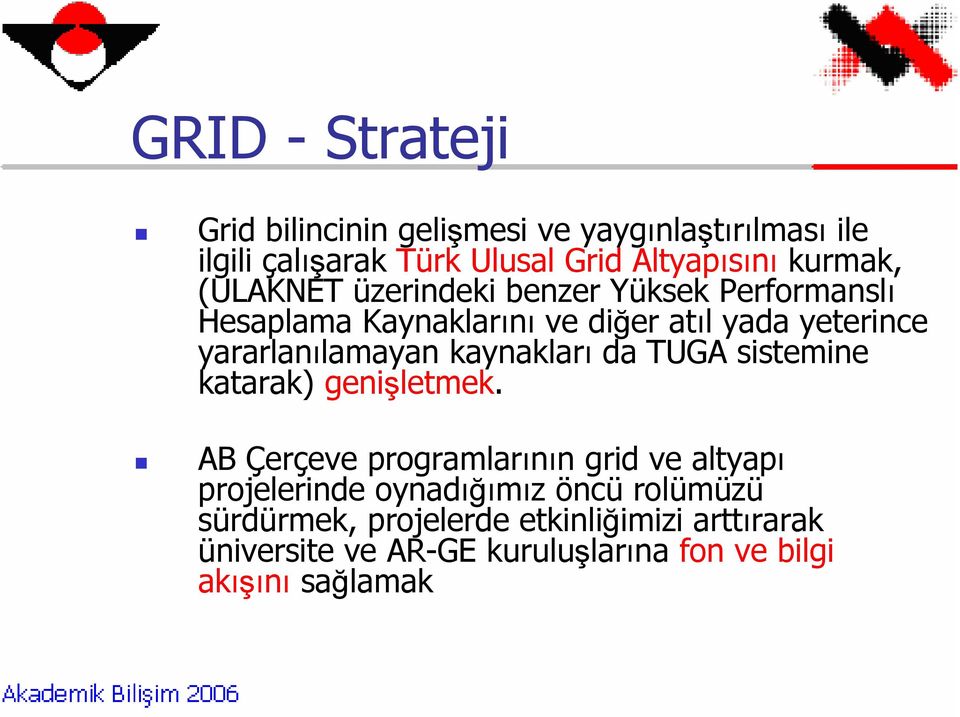 GRID - Strateji

Grid bilincinin gelişmesi ve yaygınlaştırılması ile ilgili çalışarak Türk Ulusal Grid Altyapısını kurmak, (ULAKNET üzerindeki benzer Yüksek Performanslı Hesaplama Kaynaklarını ve diğer atıl yada yeterince yararlanılamayan kaynakları da TUGA sistemine katarak) genişletmek.

AB Çerçeve programlarının grid ve altyapı projelerinde oynadığımız öncü rolümüzü sürdürmek, projelerde etkinliğimizi arttırarak üniversite ve AR-GE kuruluşlarına fon ve bilgi akışını sağlamak

Akademik Bilişim 2006